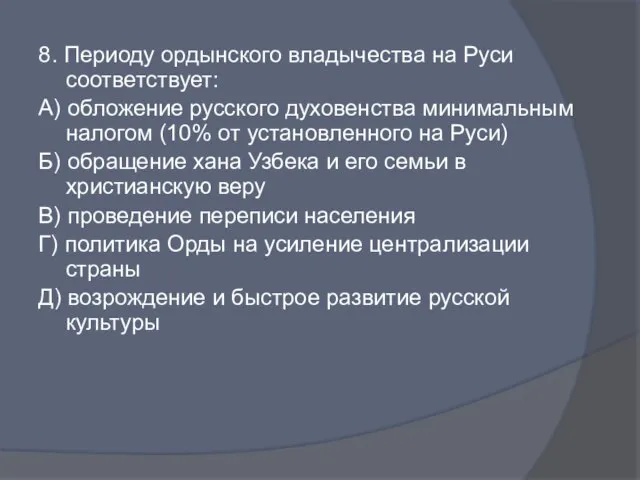 8. Периоду ордынского владычества на Руси соответствует:

А) обложение русского духовенства минимальным налогом (10% от установленного на Руси)

Б) обращение хана Узбека и его семьи в христианскую веру

В) проведение переписи населения

Г) политика Орды на усиление централизации страны

Д) возрождение и быстрое развитие русской культуры